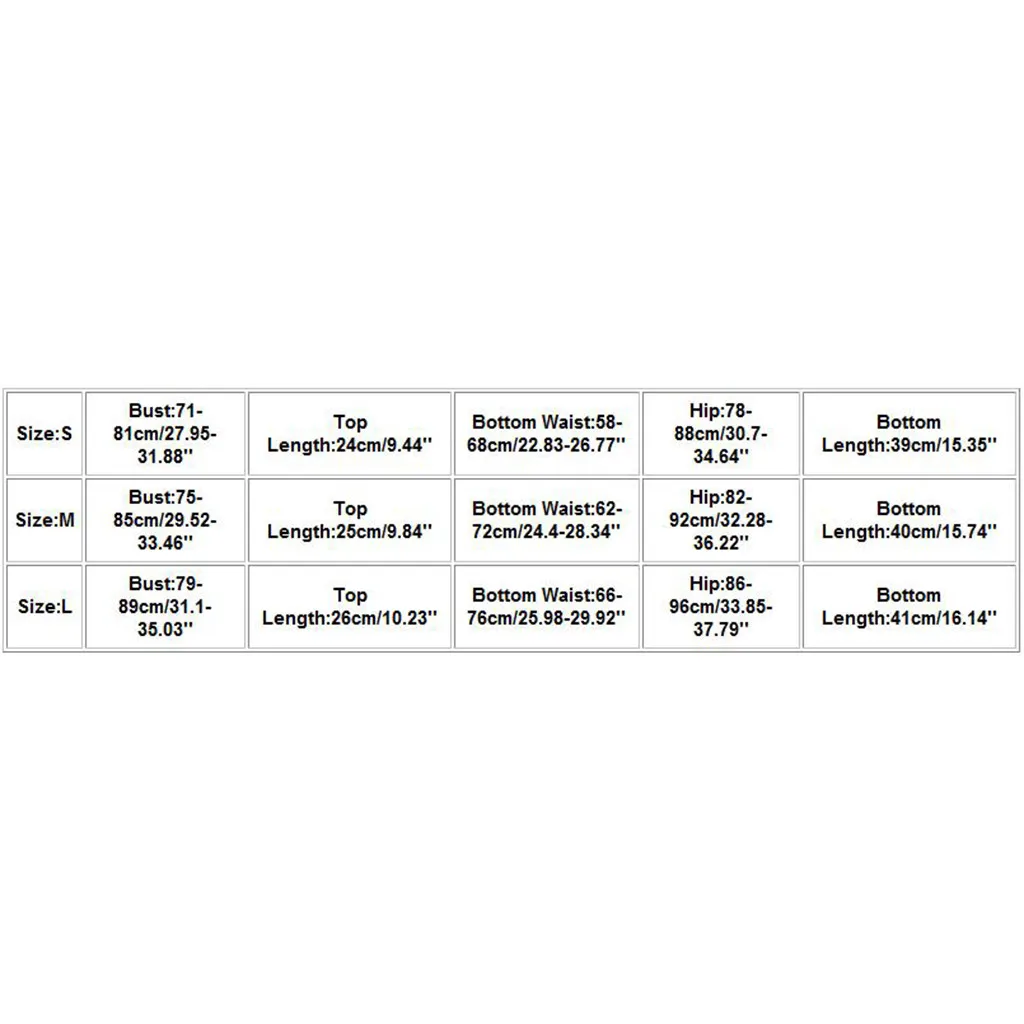 | Size:S | Bust:71-81cm/27.95-31.88'' | Top Length:24cm/9.44'' | Bottom Waist:58-68cm/22.83-26.77'' | Hip:78-88cm/30.7-34.64'' | Bottom Length:39cm/15.35'' |
|---|---|---|---|---|---|
| Size:M | Bust:75-85cm/29.52-33.46'' | Top Length:25cm/9.84'' | Bottom Waist:62-72cm/24.4-28.34'' | Hip:82-92cm/32.28-36.22'' | Bottom Length:40cm/15.74'' |
| Size:L | Bust:79-89cm/31.1-35.03'' | Top Length:26cm/10.23'' | Bottom Waist:66-76cm/25.98-29.92'' | Hip:86-96cm/33.85-37.79'' | Bottom Length:41cm/16.14'' |